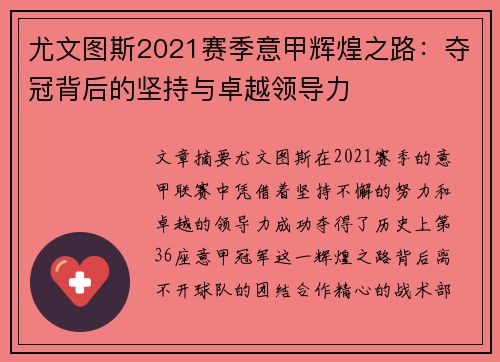 尤文图斯2021赛季意甲辉煌之路：夺冠背后的坚持与卓越领导力

文章摘要尤文图斯在2021赛季的意甲联赛中凭借着坚持不懈的努力和卓越的领导力成功夺得了历史上第36座意甲冠军这一辉煌之路背后离不开球队的团结合作精心的战术部